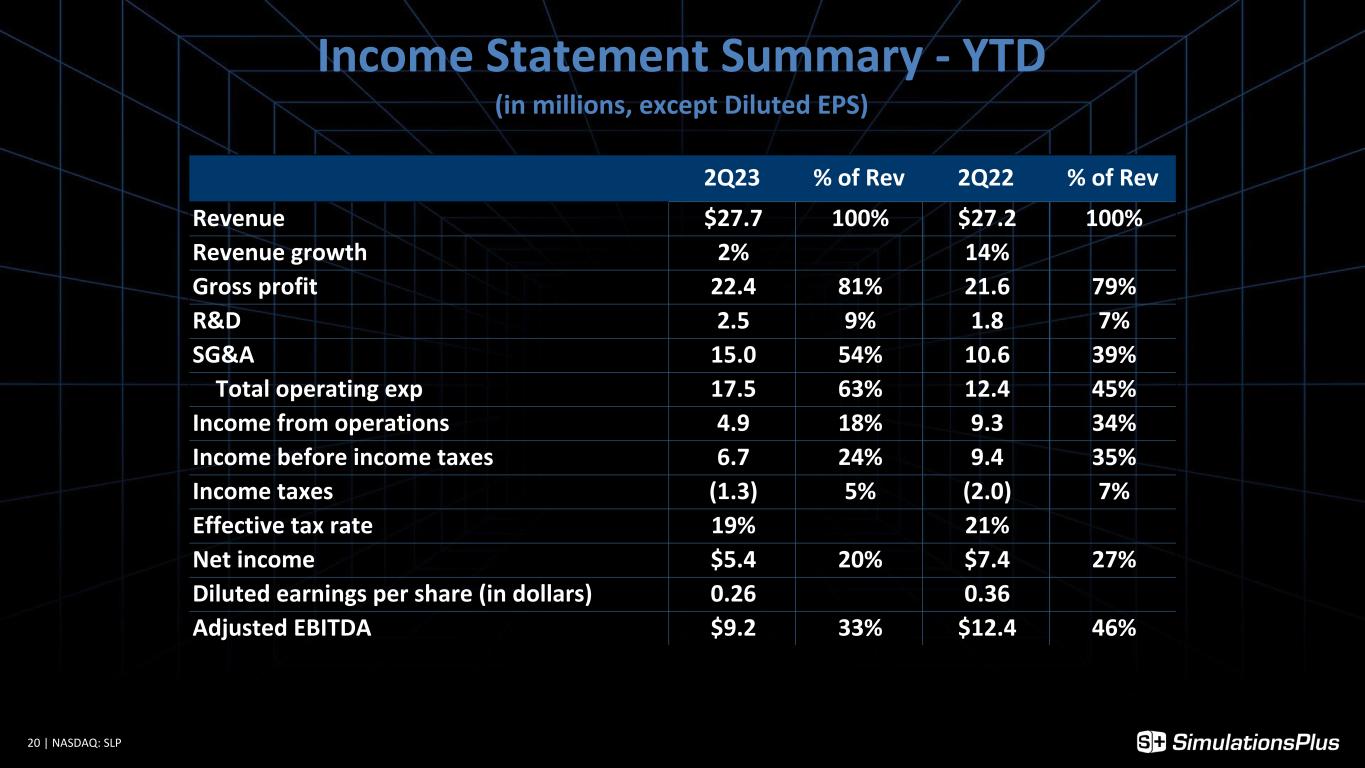 Income Statement Summary - YTD
(in millions, except Diluted EPS)

|  | 2Q23 | % of Rev | 2Q22 | % of Rev |
|---|---|---|---|---|
| Revenue | $27.7 | 100% | $27.2 | 100% |
| Revenue growth | 2% |  | 14% |  |
| Gross profit | 22.4 | 81% | 21.6 | 79% |
| R&D | 2.5 | 9% | 1.8 | 7% |
| SG&A | 15.0 | 54% | 10.6 | 39% |
| Total operating exp | 17.5 | 63% | 12.4 | 45% |
| Income from operations | 4.9 | 18% | 9.3 | 34% |
| Income before income taxes | 6.7 | 24% | 9.4 | 35% |
| Income taxes | (1.3) | 5% | (2.0) | 7% |
| Effective tax rate | 19% |  | 21% |  |
| Net income | $5.4 | 20% | $7.4 | 27% |
| Diluted earnings per share (in dollars) | 0.26 |  | 0.36 |  |
| Adjusted EBITDA | $9.2 | 33% | $12.4 | 46% |

20 | NASDAQ: SLP

SimulationsPlus